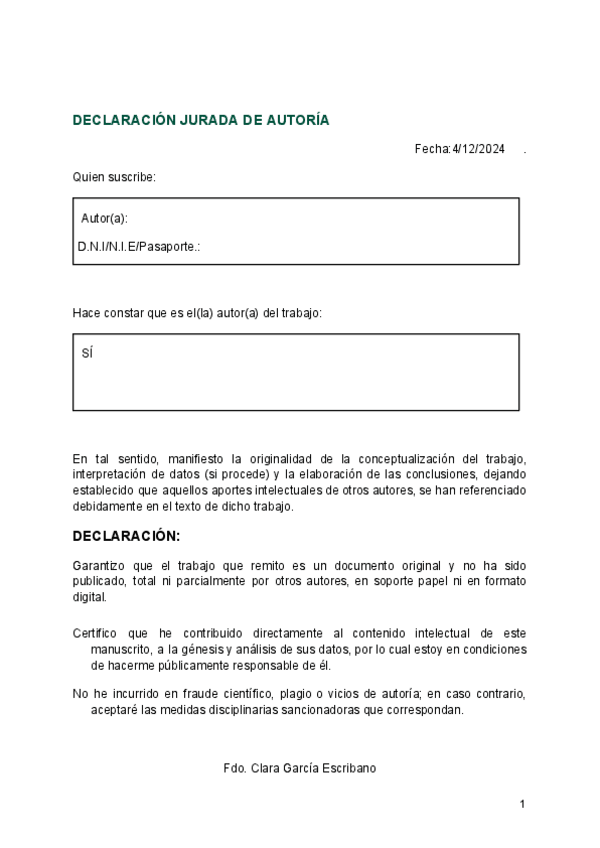 DECLARACIÓN JURADA DE AUTORÍA

Fecha: 4/12/2024 .

Quien suscribe:

Autor(a):

D.N.I/N.I.E/Pasaporte.:

Hace constar que es el(la) autor(a) del trabajo:

SÍ

En tal sentido, manifiesto la originalidad de la conceptualización del trabajo, interpretación de datos (si procede) y la elaboración de las conclusiones, dejando establecido que aquellos aportes intelectuales de otros autores, se han referenciado debidamente en el texto de dicho trabajo.

DECLARACIÓN:

Garantizo que el trabajo que remito es un documento original y no ha sido publicado, total ni parcialmente por otros autores, en soporte papel ni en formato digital.

Certifico que he contribuido directamente al contenido intelectual de este manuscrito, a la génesis y análisis de sus datos, por lo cual estoy en condiciones de hacerme públicamente responsable de él.

No he incurrido en fraude científico, plagio o vicios de autoría; en caso contrario, aceptaré las medidas disciplinarias sancionadoras que correspondan.

Fdo. Clara García Escribano

1